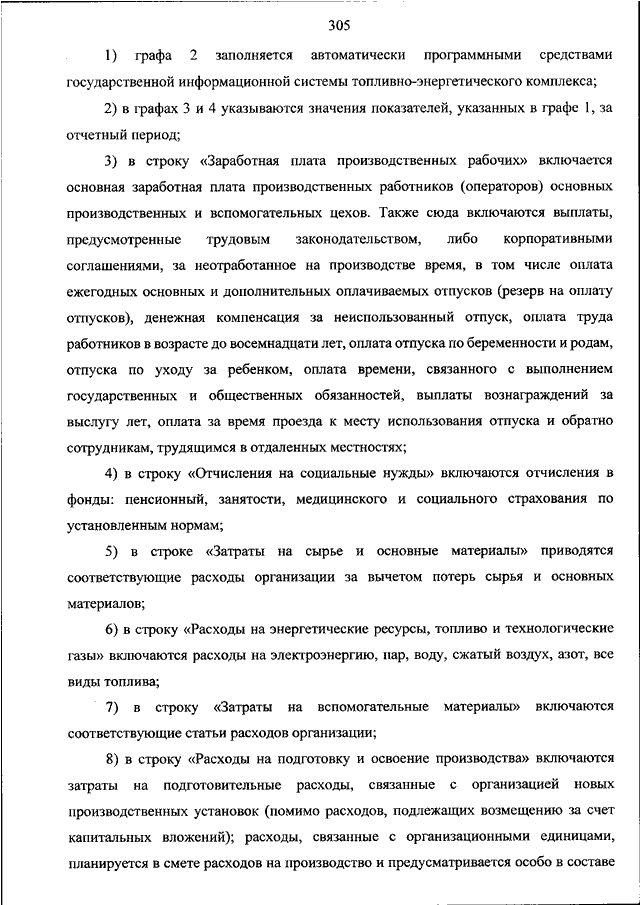 305

1) графа 2 заполняется автоматически программными средствами государственной информационной системы топливно-энергетического комплекса;

2) в графах 3 и 4 указываются значения показателей, указанных в графе 1, за отчетный период;

3) в строку «Заработная плата производственных рабочих» включается основная заработная плата производственных работников (операторов) основных производственных и вспомогательных цехов. Также сюда включаются выплаты, предусмотренные трудовым законодательством, либо корпоративными соглашениями, за неотработанное на производстве время, в том числе оплата ежегодных основных и дополнительных оплачиваемых отпусков (резерв на оплату отпусков), денежная компенсация за неиспользованный отпуск, оплата труда работников в возрасте до восемнадцати лет, оплата отпуска по беременности и родам, отпуска по уходу за ребенком, оплата времени, связанного с выполнением государственных и общественных обязанностей, выплаты вознаграждений за выслугу лет, оплата за время проезда к месту использования отпуска и обратно сотрудникам, трудящимся в отдаленных местностях;

4) в строку «Отчисления на социальные нужды» включаются отчисления в фонды: пенсионный, занятости, медицинского и социального страхования по установленным нормам;

5) в строке «Затраты на сырье и основные материалы» приводятся соответствующие расходы организации за вычетом потерь сырья и основных материалов;

6) в строку «Расходы на энергетические ресурсы, топливо и технологические газы» включаются расходы на электроэнергию, пар, воду, сжатый воздух, азот, все виды топлива;

7) в строку «Затраты на вспомогательные материалы» включаются соответствующие статьи расходов организации;

8) в строку «Расходы на подготовку и освоение производства» включаются затраты на подготовительные расходы, связанные с организацией новых производственных установок (помимо расходов, подлежащих возмещению за счет капитальных вложений); расходы, связанные с организационными единицами, планируется в смете расходов на производство и предусматривается особо в составе